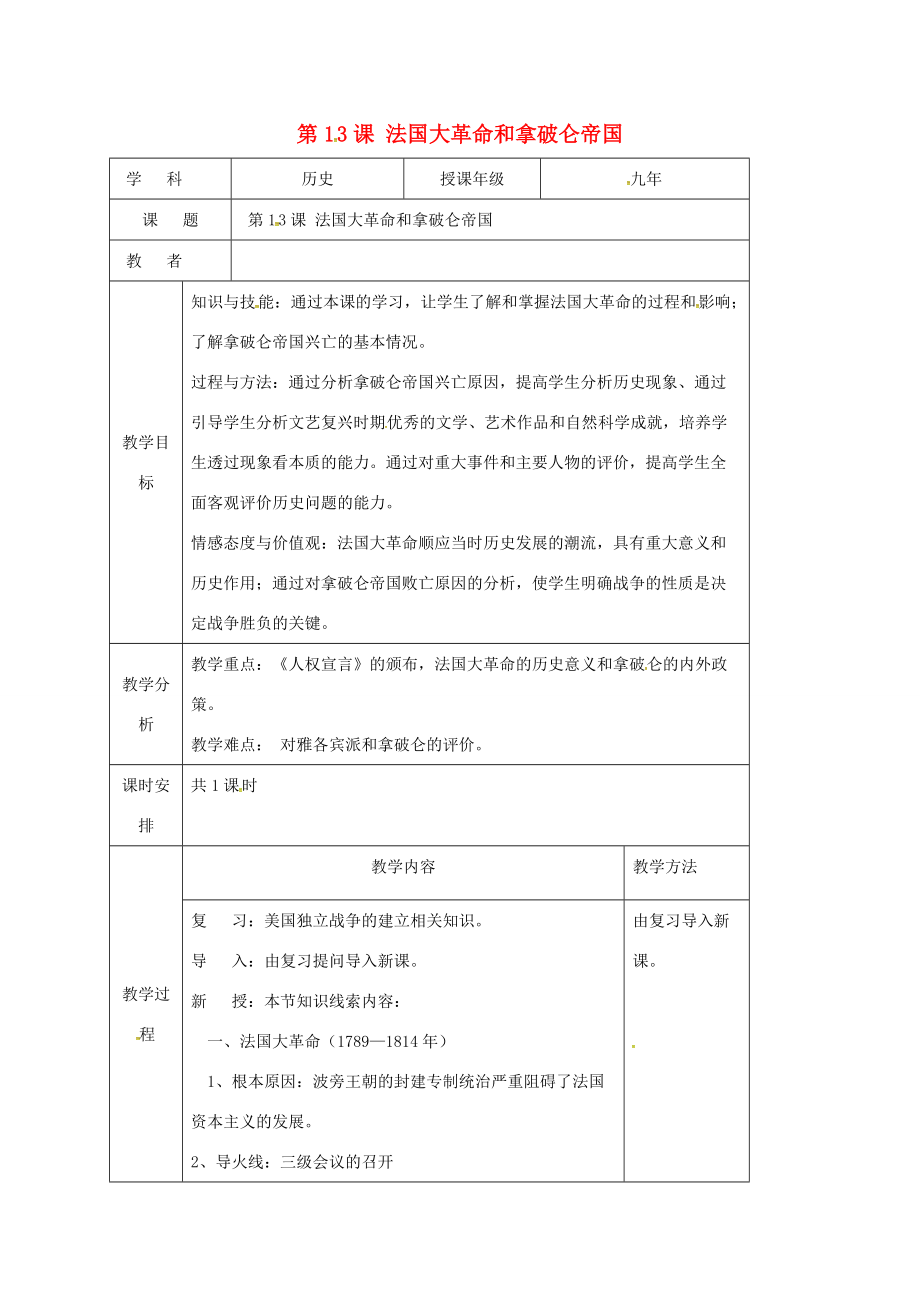 第 13 课 法国大革命和拿破仑帝国

| 学　科 | 历史 | 授课年级 | 九年 |
|---|---|---|---|
| 课　题 | 第 13 课 法国大革命和拿破仑帝国 | | |
| 教　者 | | | |

| 教学目标 | 知识与技能：通过本课的学习，让学生了解和掌握法国大革命的过程和影响；了解拿破仑帝国兴亡的基本情况。<br>过程与方法：通过分析拿破仑帝国兴亡原因，提高学生分析历史现象、通过引导学生分析文艺复兴时期优秀的文学、艺术作品和自然科学成就，培养学生透过现象看本质的能力。通过对重大事件和主要人物的评价，提高学生全面客观评价历史问题的能力。<br>情感态度与价值观：法国大革命顺应当时历史发展的潮流，具有重大意义和历史作用；通过对拿破仑帝国败亡原因的分析，使学生明确战争的性质是决定战争胜负的关键。 |
|---|---|
| 教学分析 | 教学重点：《人权宣言》的颁布，法国大革命的历史意义和拿破仑的内外政策。<br>教学难点： 对雅各宾派和拿破仑的评价。 |
| 课时安排 | 共 1 课时 |

| 教学过程 | 教学内容 | 教学方法 |
|---|---|---|
| | 复　习：美国独立战争的建立相关知识。<br>导　入：由复习提问导入新课。<br>新　授：本节知识线索内容：<br>一、法国大革命（1789—1814 年）<br>1、根本原因：波旁王朝的封建专制统治严重阻碍了法国资本主义的发展。<br>2、导火线：三级会议的召开 | 由复习导入新课。 |